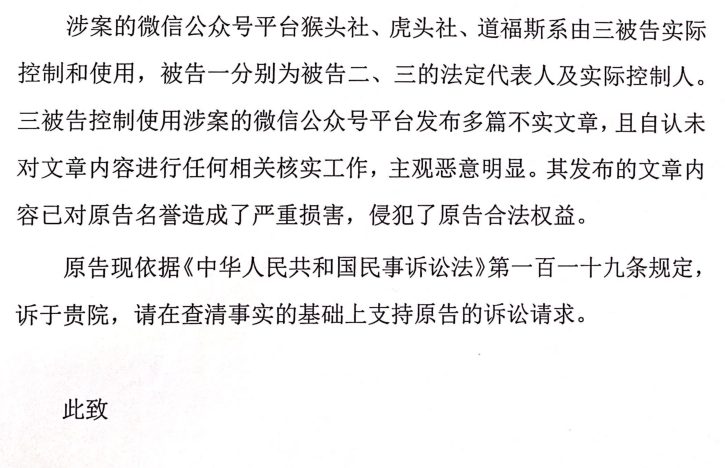 涉案的微信公众号平台猴头社、虎头社、道福斯系由三被告实际控制和使用，被告一分别为被告二、三的法定代表人及实际控制人。三被告控制使用涉案的微信公众号平台发布多篇不实文章，且自认未对文章内容进行任何相关核实工作，主观恶意明显。其发布的文章内容已对原告名誉造成了严重损害，侵犯了原告合法权益。

原告现依据《中华人民共和国民事诉讼法》第一百一十九条规定，诉于贵院，请在查清事实的基础上支持原告的诉讼请求。

此致